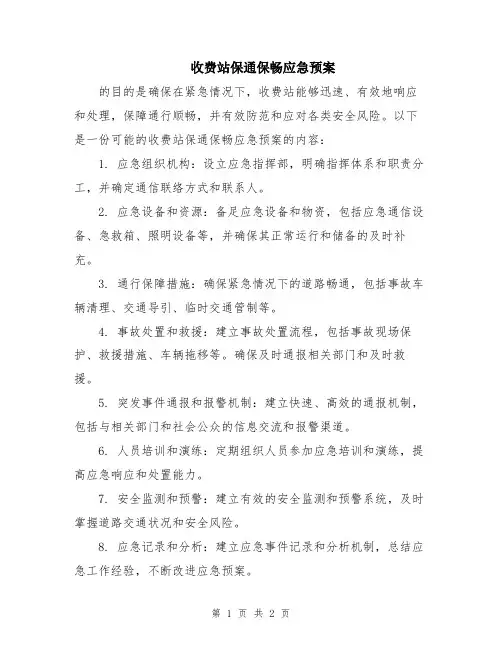 收费站保通保畅应急预案

的目的是确保在紧急情况下，收费站能够迅速、有效地响应和处理，保障通行顺畅，并有效防范和应对各类安全风险。以下是一份可能的收费站保通保畅应急预案的内容：

1. 应急组织机构：设立应急指挥部，明确指挥体系和职责分工，并确定通信联络方式和联系人。

2. 应急设备和资源：备足应急设备和物资，包括应急通信设备、急救箱、照明设备等，并确保其正常运行和储备的及时补充。

3. 通行保障措施：确保紧急情况下的道路畅通，包括事故车辆清理、交通导引、临时交通管制等。

4. 事故处置和救援：建立事故处置流程，包括事故现场保护、救援措施、车辆拖移等。确保及时通报相关部门和及时救援。

5. 突发事件通报和报警机制：建立快速、高效的通报机制，包括与相关部门和社会公众的信息交流和报警渠道。

6. 人员培训和演练：定期组织人员参加应急培训和演练，提高应急响应和处置能力。

7. 安全监测和预警：建立有效的安全监测和预警系统，及时掌握道路交通状况和安全风险。

8. 应急记录和分析：建立应急事件记录和分析机制，总结应急工作经验，不断改进应急预案。

第 1 页 共 2 页